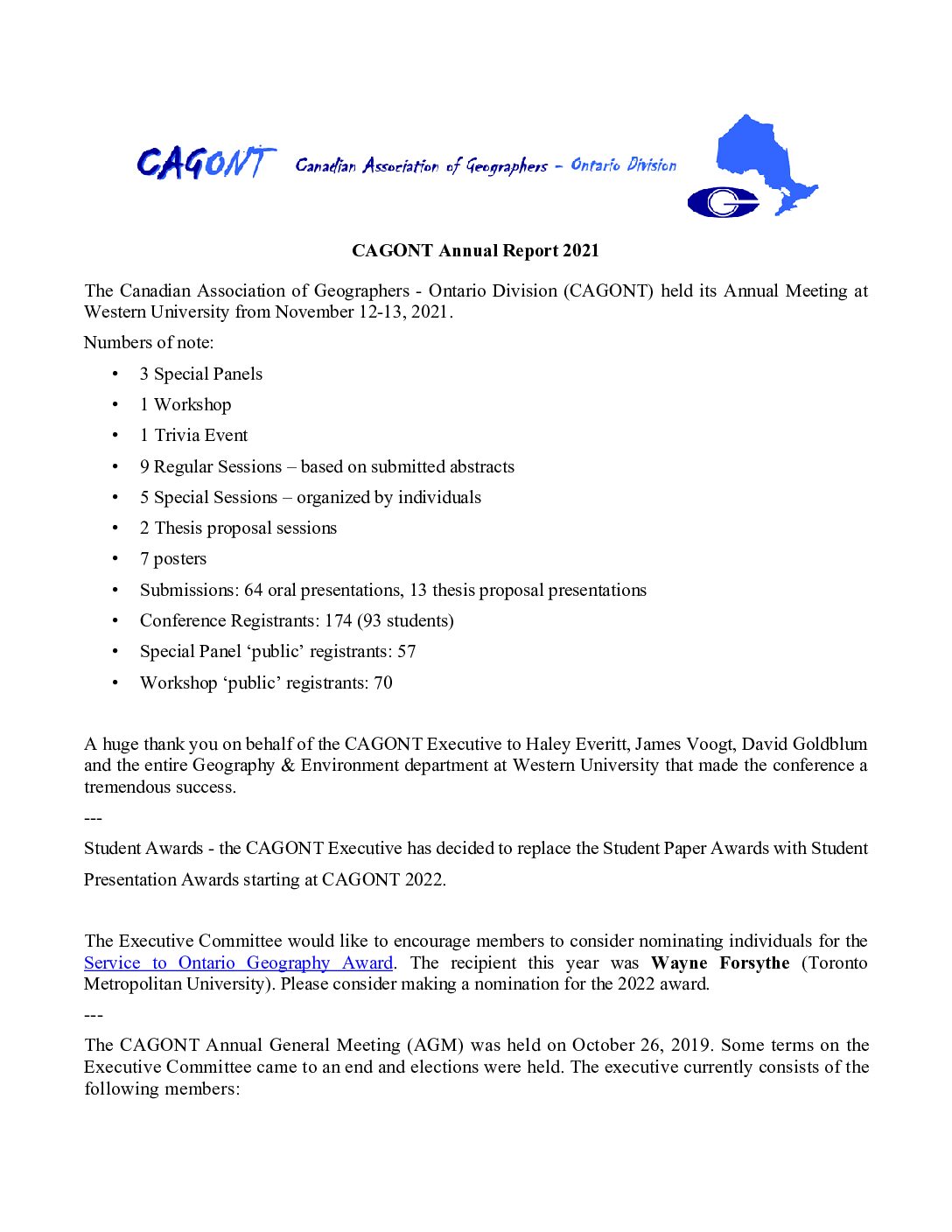 CAGONT Canadian Association of Geographers - Ontario Division

CAGONT Annual Report 2021

The Canadian Association of Geographers - Ontario Division (CAGONT) held its Annual Meeting at Western University from November 12-13, 2021.

Numbers of note:

• 3 Special Panels
• 1 Workshop
• 1 Trivia Event
• 9 Regular Sessions – based on submitted abstracts
• 5 Special Sessions – organized by individuals
• 2 Thesis proposal sessions
• 7 posters
• Submissions: 64 oral presentations, 13 thesis proposal presentations
• Conference Registrants: 174 (93 students)
• Special Panel 'public' registrants: 57
• Workshop 'public' registrants: 70

A huge thank you on behalf of the CAGONT Executive to Haley Everitt, James Voogt, David Goldblum and the entire Geography & Environment department at Western University that made the conference a tremendous success.

---

Student Awards - the CAGONT Executive has decided to replace the Student Paper Awards with Student Presentation Awards starting at CAGONT 2022.

The Executive Committee would like to encourage members to consider nominating individuals for the Service to Ontario Geography Award. The recipient this year was Wayne Forsythe (Toronto Metropolitan University). Please consider making a nomination for the 2022 award.

---

The CAGONT Annual General Meeting (AGM) was held on October 26, 2019. Some terms on the Executive Committee came to an end and elections were held. The executive currently consists of the following members: